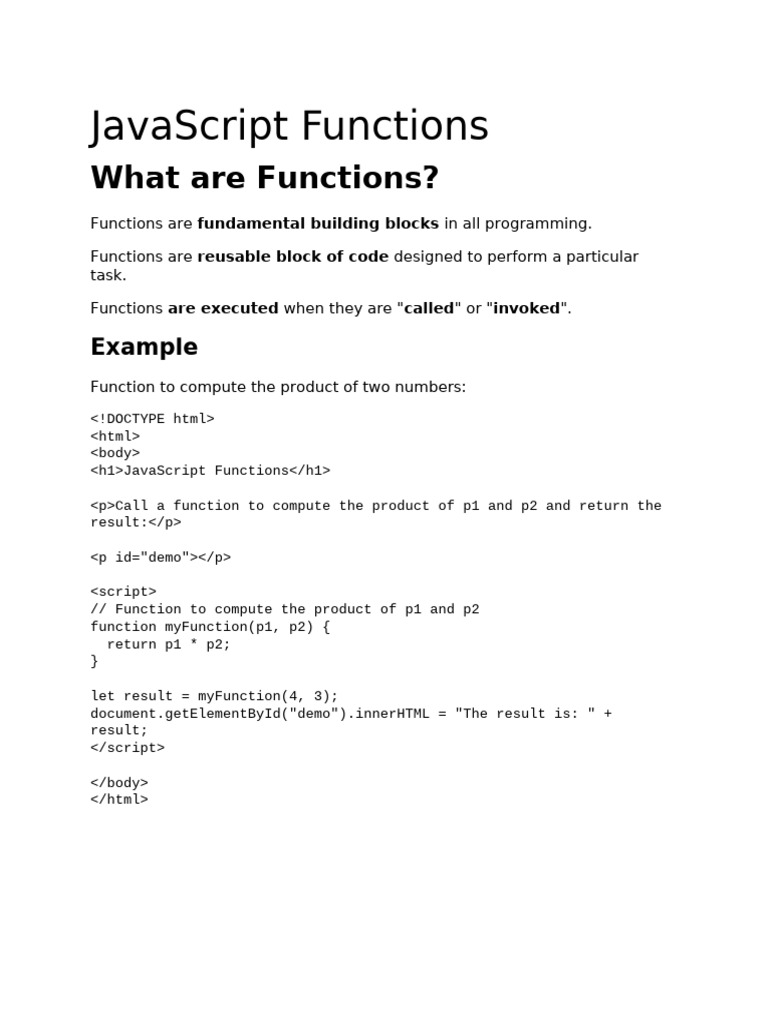 JavaScript Functions

What are Functions?

Functions are fundamental building blocks in all programming.

Functions are reusable block of code designed to perform a particular task.

Functions are executed when they are "called" or "invoked".

Example

Function to compute the product of two numbers:

<!DOCTYPE html>
<html>
<body>
<h1>JavaScript Functions</h1>

<p>Call a function to compute the product of p1 and p2 and return the
result:</p>

<p id="demo"></p>

<script>
// Function to compute the product of p1 and p2
function myFunction(p1, p2) {
  return p1 * p2;
}

let result = myFunction(4, 3);
document.getElementById("demo").innerHTML = "The result is: " +
result;
</script>

</body>
</html>